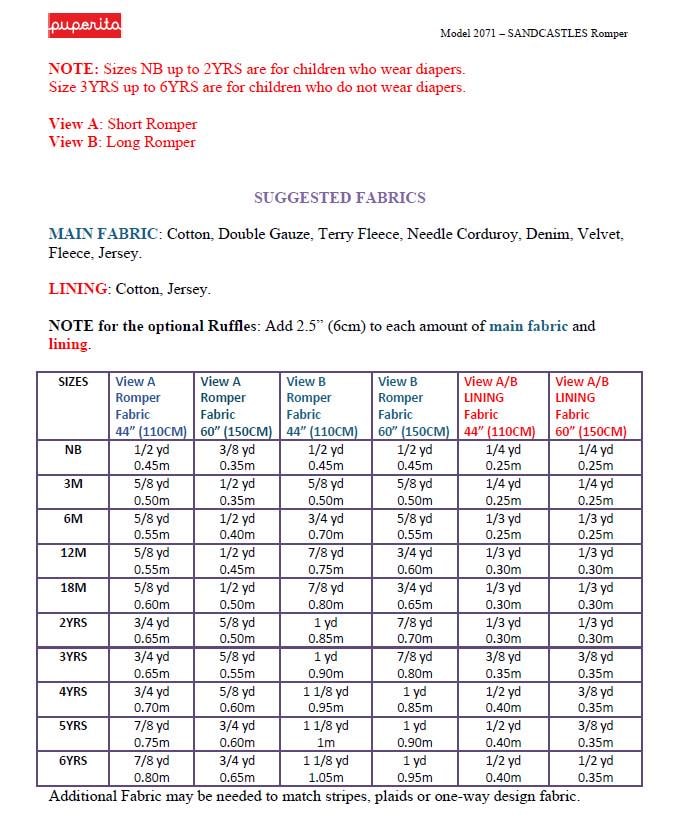 puperita

Model 2071 – SANDCASTLES Romper

NOTE: Sizes NB up to 2YRS are for children who wear diapers.
Size 3YRS up to 6YRS are for children who do not wear diapers.

View A: Short Romper
View B: Long Romper

SUGGESTED FABRICS

MAIN FABRIC: Cotton, Double Gauze, Terry Fleece, Needle Corduroy, Denim, Velvet, Fleece, Jersey.

LINING: Cotton, Jersey.

NOTE for the optional Ruffles: Add 2.5" (6cm) to each amount of main fabric and lining.

| SIZES | View A Romper Fabric 44" (110CM) | View A Romper Fabric 60" (150CM) | View B Romper Fabric 44" (110CM) | View B Romper Fabric 60" (150CM) | View A/B LINING Fabric 44" (110CM) | View A/B LINING Fabric 60" (150CM) |
|---|---|---|---|---|---|---|
| NB | 1/2 yd 0.45m | 3/8 yd 0.35m | 1/2 yd 0.45m | 1/2 yd 0.45m | 1/4 yd 0.25m | 1/4 yd 0.25m |
| 3M | 5/8 yd 0.50m | 1/2 yd 0.35m | 5/8 yd 0.50m | 5/8 yd 0.50m | 1/4 yd 0.25m | 1/4 yd 0.25m |
| 6M | 5/8 yd 0.55m | 1/2 yd 0.40m | 3/4 yd 0.70m | 5/8 yd 0.55m | 1/3 yd 0.25m | 1/3 yd 0.25m |
| 12M | 5/8 yd 0.55m | 1/2 yd 0.45m | 7/8 yd 0.75m | 3/4 yd 0.60m | 1/3 yd 0.30m | 1/3 yd 0.30m |
| 18M | 5/8 yd 0.60m | 1/2 yd 0.50m | 7/8 yd 0.80m | 3/4 yd 0.65m | 1/3 yd 0.30m | 1/3 yd 0.30m |
| 2YRS | 3/4 yd 0.65m | 5/8 yd 0.50m | 1 yd 0.85m | 7/8 yd 0.70m | 1/3 yd 0.30m | 1/3 yd 0.30m |
| 3YRS | 3/4 yd 0.65m | 5/8 yd 0.55m | 1 yd 0.90m | 7/8 yd 0.80m | 3/8 yd 0.35m | 3/8 yd 0.35m |
| 4YRS | 3/4 yd 0.70m | 5/8 yd 0.60m | 1 1/8 yd 0.95m | 1 yd 0.85m | 1/2 yd 0.40m | 3/8 yd 0.35m |
| 5YRS | 7/8 yd 0.75m | 3/4 yd 0.60m | 1 1/8 yd 1m | 1 yd 0.90m | 1/2 yd 0.40m | 3/8 yd 0.35m |
| 6YRS | 7/8 yd 0.80m | 3/4 yd 0.65m | 1 1/8 yd 1.05m | 1 yd 0.95m | 1/2 yd 0.40m | 1/2 yd 0.35m |

Additional Fabric may be needed to match stripes, plaids or one-way design fabric.